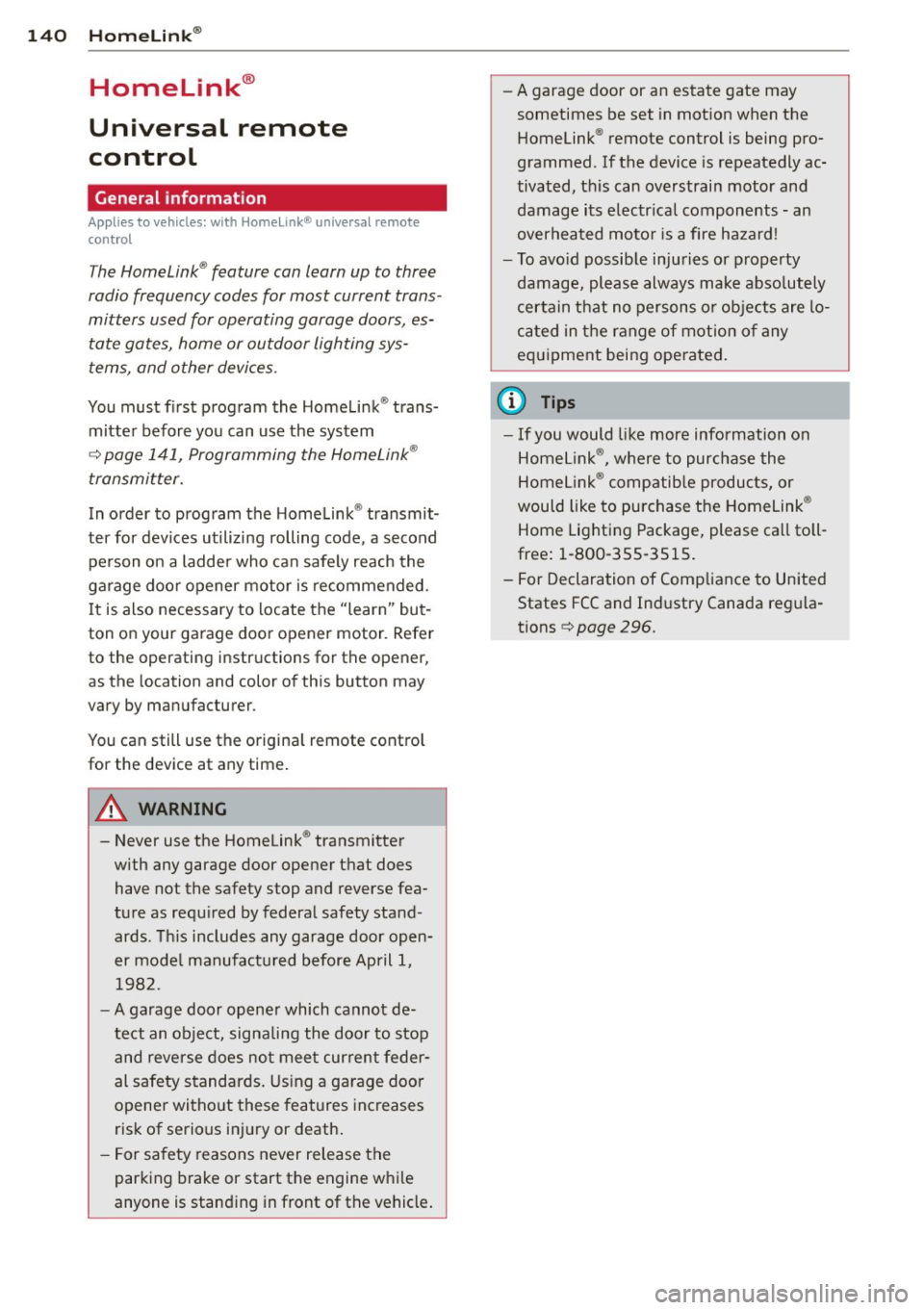 140 HomeLink®

HomeLink®

Universal remote control

General information

Applies to vehicles: with HomeLink® universal remote control

The HomeLink® feature can learn up to three radio frequency codes for most current transmitters used for operating garage doors, estate gates, home or outdoor lighting systems, and other devices.

You must first program the HomeLink® transmitter before you can use the system ⇨ page 141, Programming the HomeLink® transmitter.

In order to program the HomeLink® transmitter for devices utilizing rolling code, a second person on a ladder who can safely reach the garage door opener motor is recommended. It is also necessary to locate the "learn" button on your garage door opener motor. Refer to the operating instructions for the opener, as the location and color of this button may vary by manufacturer.

You can still use the original remote control for the device at any time.

WARNING

– Never use the HomeLink® transmitter with any garage door opener that does have not the safety stop and reverse feature as required by federal safety standards. This includes any garage door opener model manufactured before April 1, 1982.

– A garage door opener which cannot detect an object, signaling the door to stop and reverse does not meet current federal safety standards. Using a garage door opener without these features increases risk of serious injury or death.

– For safety reasons never release the parking brake or start the engine while anyone is standing in front of the vehicle.

– A garage door or an estate gate may sometimes be set in motion when the HomeLink® remote control is being programmed. If the device is repeatedly activated, this can overstrain motor and damage its electrical components - an overheated motor is a fire hazard!

– To avoid possible injuries or property damage, please always make absolutely certain that no persons or objects are located in the range of motion of any equipment being operated.

Tips

– If you would like more information on HomeLink®, where to purchase the HomeLink® compatible products, or would like to purchase the HomeLink® Home Lighting Package, please call toll-free: 1-800-355-3515.

– For Declaration of Compliance to United States FCC and Industry Canada regulations ⇨ page 296.

carmanualsonline.info